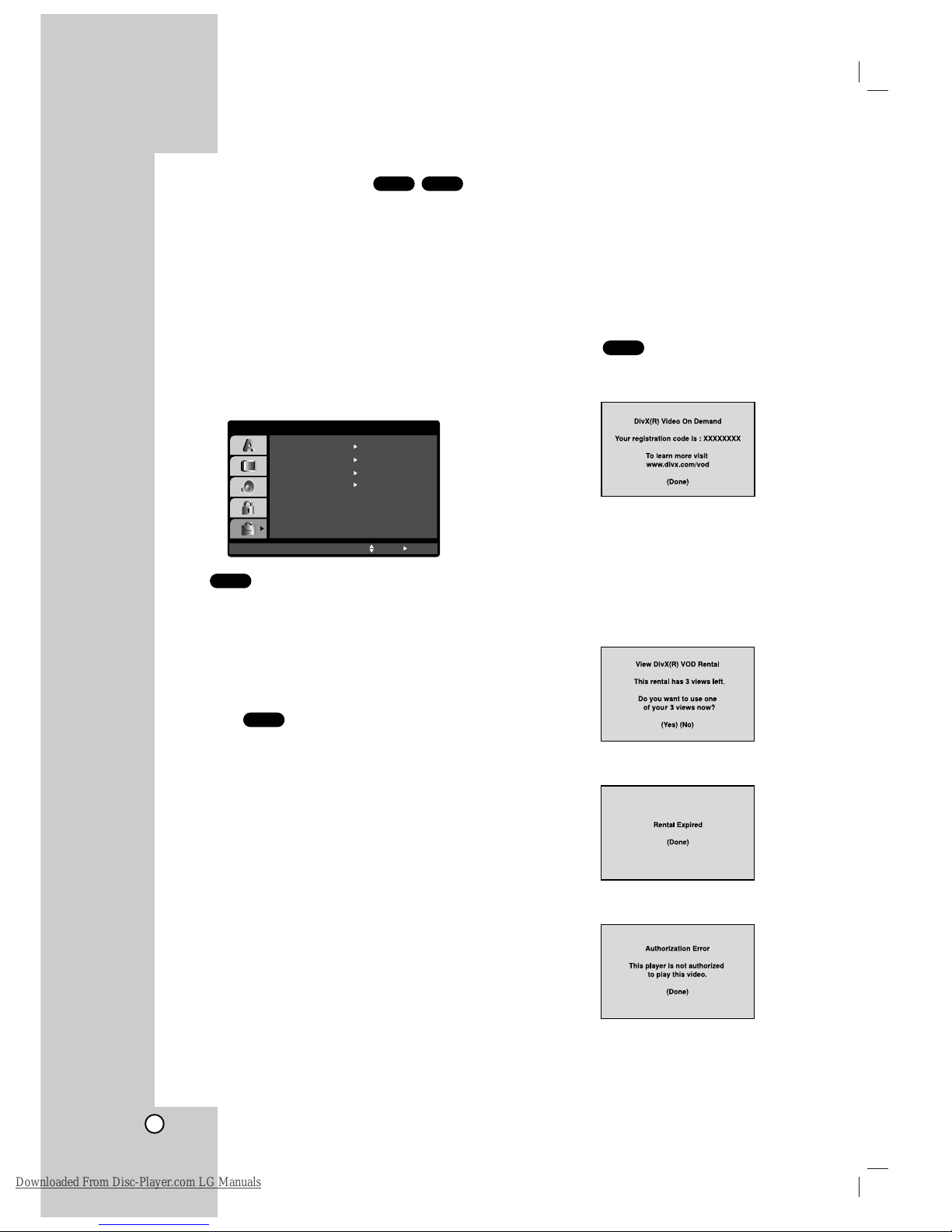 DivX(R) Video On Demand

Your registration code is : XXXXXXXX

To learn more visit www.divx.com/vod

(Done)

View DivX(R) VOD Rental

This rental has 3 views left.

Do you want to use one of your 3 views now?

(Yes) (No)

Rental Expired

(Done)

Authorization Error

This player is not authorized to play this video.

(Done)

Downloaded From Disc-Player.com LG Manuals